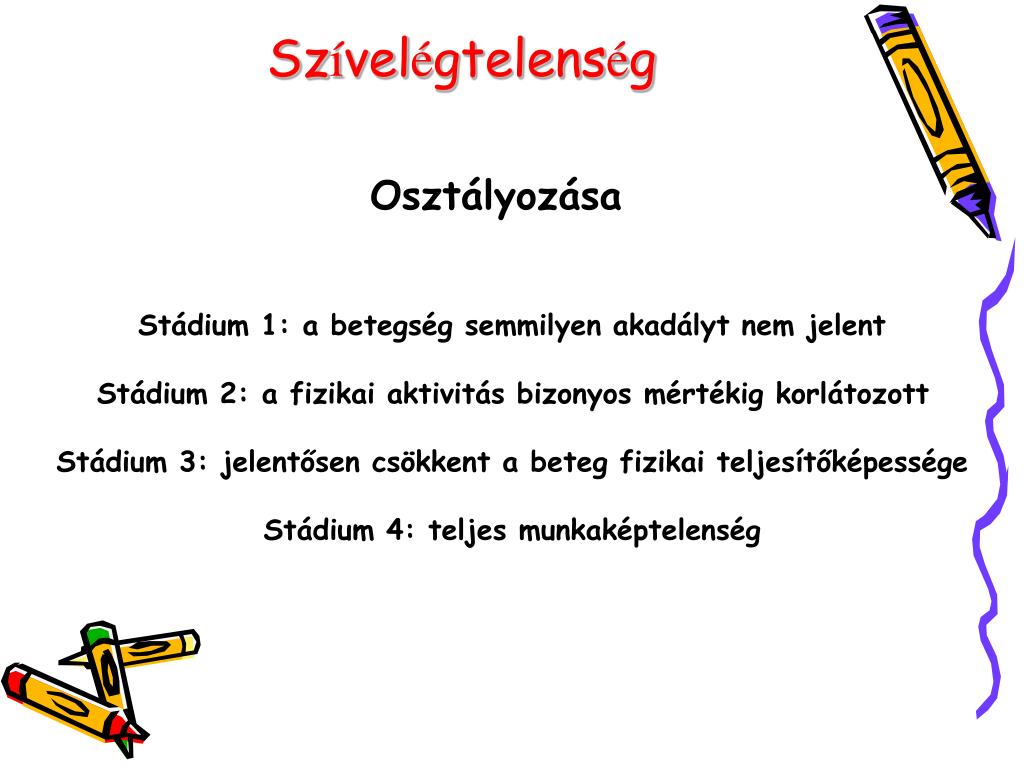 Szívelégtelenség

Osztályozása

Stádium 1: a betegség semmilyen akadályt nem jelent

Stádium 2: a fizikai aktivitás bizonyos mértékig korlátozott

Stádium 3: jelentősen csökkent a beteg fizikai teljesítőképessége

Stádium 4: teljes munkaképtelenség